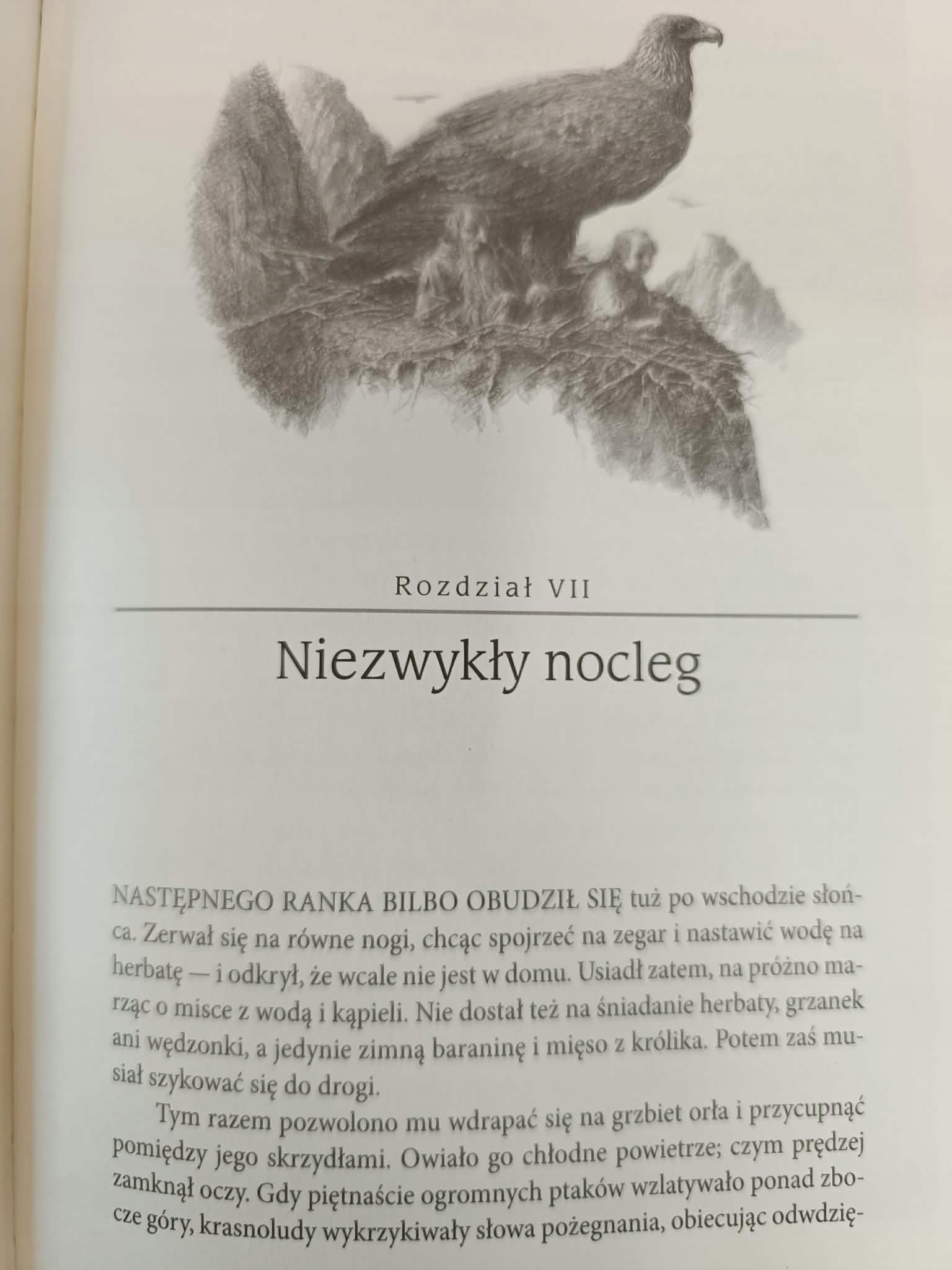 Rozdział VII

Niezwykły nocleg

NASTĘPNEGO RANKA BILBO OBUDZIŁ SIĘ tuż po wschodzie słońca. Zerwał się na równe nogi, chcąc spojrzeć na zegar i nastawić wodę na herbatę — i odkrył, że wcale nie jest w domu. Usiadł zatem, na próżno marząc o misce z wodą i kąpieli. Nie dostał też na śniadanie herbaty, grzanek ani wędzonki, a jedynie zimną baraninę i mięso z królika. Potem zaś musiał szykować się do drogi.

Tym razem pozwolono mu wdrapać się na grzbiet orła i przycupnąć pomiędzy jego skrzydłami. Owiało go chłodne powietrze; czym prędzej zamknął oczy. Gdy piętnaście ogromnych ptaków wzlatywało ponad zbocze góry, krasnoludy wykrzykiwały słowa pożegnania, obiecując odwdzię-